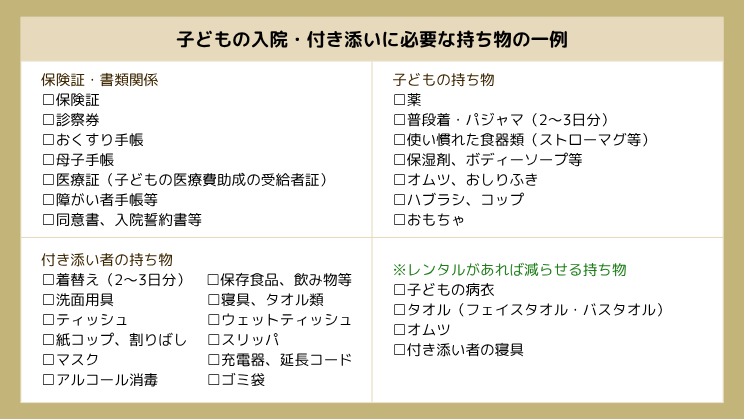 子どもの入院・付き添いに必要な持ち物の一例

保険証・書類関係
☐保険証
☐診察券
☐おくすり手帳
☐母子手帳
☐医療証（子どもの医療費助成の受給者証）
☐障がい者手帳等
☐同意書、入院誓約書等

子どもの持ち物
☐薬
☐普段着・パジャマ（2〜3日分）
☐使い慣れた食器類（ストローマグ等）
☐保湿剤、ボディーソープ等
☐オムツ、おしりふき
☐ハブラシ、コップ
☐おもちゃ

付き添い者の持ち物
☐着替え（2〜3日分）
☐洗面用具
☐ティッシュ
☐紙コップ、割りばし
☐マスク
☐アルコール消毒
☐保存食品、飲み物等
☐寝具、タオル類
☐ウェットティッシュ
☐スリッパ
☐充電器、延長コード
☐ゴミ袋

※レンタルがあれば減らせる持ち物
☐子どもの病衣
☐タオル（フェイスタオル・バスタオル）
☐オムツ
☐付き添い者の寝具